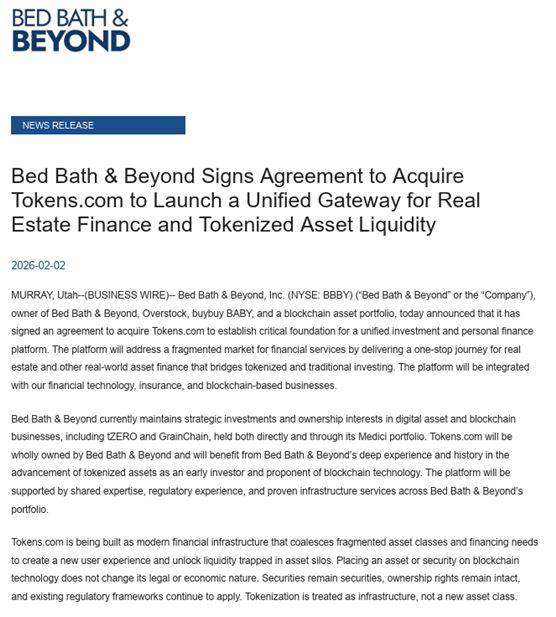 BED BATH &
BEYOND

NEWS RELEASE

Bed Bath & Beyond Signs Agreement to Acquire Tokens.com to Launch a Unified Gateway for Real Estate Finance and Tokenized Asset Liquidity

2026-02-02

MURRAY, Utah--(BUSINESS WIRE)-- Bed Bath & Beyond, Inc. (NYSE: BBBY) ("Bed Bath & Beyond" or the "Company"), owner of Bed Bath & Beyond, Overstock, buybuy BABY, and a blockchain asset portfolio, today announced that it has signed an agreement to acquire Tokens.com to establish critical foundation for a unified investment and personal finance platform. The platform will address a fragmented market for financial services by delivering a one-stop journey for real estate and other real-world asset finance that bridges tokenized and traditional investing. The platform will be integrated with our financial technology, insurance, and blockchain-based businesses.

Bed Bath & Beyond currently maintains strategic investments and ownership interests in digital asset and blockchain businesses, including tZERO and GrainChain, held both directly and through its Medici portfolio. Tokens.com will be wholly owned by Bed Bath & Beyond and will benefit from Bed Bath & Beyond's deep experience and history in the advancement of tokenized assets as an early investor and proponent of blockchain technology. The platform will be supported by shared expertise, regulatory experience, and proven infrastructure services across Bed Bath & Beyond's portfolio.

Tokens.com is being built as modern financial infrastructure that coalesces fragmented asset classes and financing needs to create a new user experience and unlock liquidity trapped in asset silos. Placing an asset or security on blockchain technology does not change its legal or economic nature. Securities remain securities, ownership rights remain intact, and existing regulatory frameworks continue to apply. Tokenization is treated as infrastructure, not a new asset class.